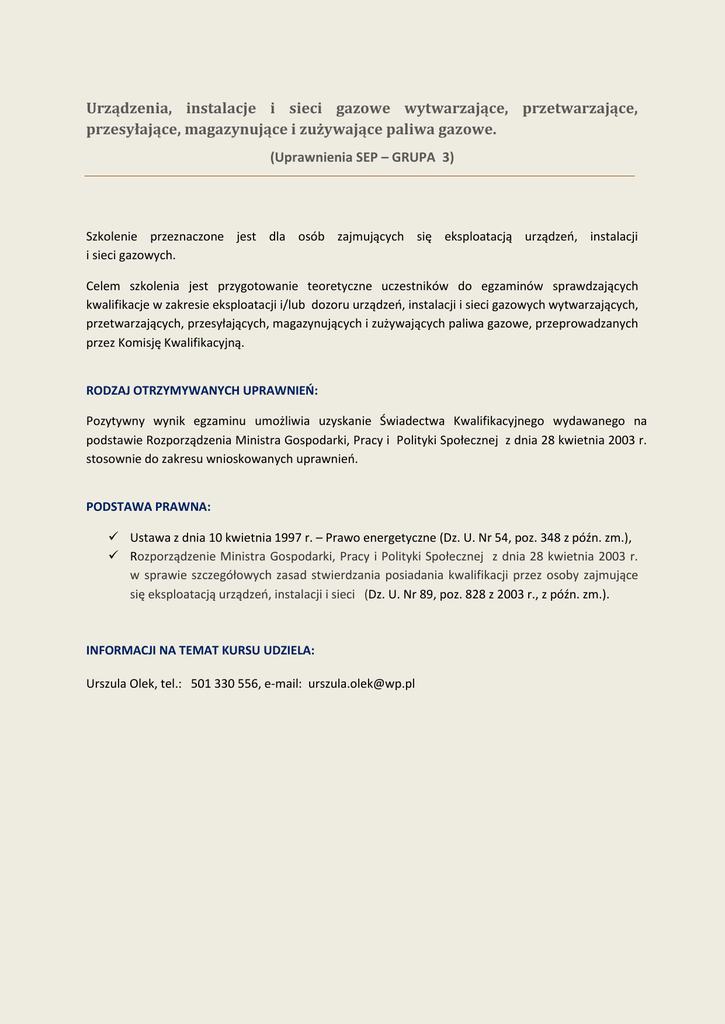 Urządzenia, instalacje i sieci gazowe wytwarzające, przetwarzające, przesyłające, magazynujące i zużywające paliwa gazowe.

(Uprawnienia SEP – GRUPA 3)

Szkolenie przeznaczone jest dla osób zajmujących się eksploatacją urządzeń, instalacji i sieci gazowych.

Celem szkolenia jest przygotowanie teoretyczne uczestników do egzaminów sprawdzających kwalifikacje w zakresie eksploatacji i/lub dozoru urządzeń, instalacji i sieci gazowych wytwarzających, przetwarzających, przesyłających, magazynujących i zużywających paliwa gazowe, przeprowadzanych przez Komisję Kwalifikacyjną.

RODZAJ OTRZYMYWANYCH UPRAWNIEŃ:

Pozytywny wynik egzaminu umożliwia uzyskanie Świadectwa Kwalifikacyjnego wydawanego na podstawie Rozporządzenia Ministra Gospodarki, Pracy i Polityki Społecznej z dnia 28 kwietnia 2003 r. stosownie do zakresu wnioskowanych uprawnień.

PODSTAWA PRAWNA:

✓ Ustawa z dnia 10 kwietnia 1997 r. – Prawo energetyczne (Dz. U. Nr 54, poz. 348 z późn. zm.),
✓ Rozporządzenie Ministra Gospodarki, Pracy i Polityki Społecznej z dnia 28 kwietnia 2003 r. w sprawie szczegółowych zasad stwierdzania posiadania kwalifikacji przez osoby zajmujące się eksploatacją urządzeń, instalacji i sieci (Dz. U. Nr 89, poz. 828 z 2003 r., z późn. zm.).

INFORMACJI NA TEMAT KURSU UDZIELA:

Urszula Olek, tel.: 501 330 556, e-mail: urszula.olek@wp.pl